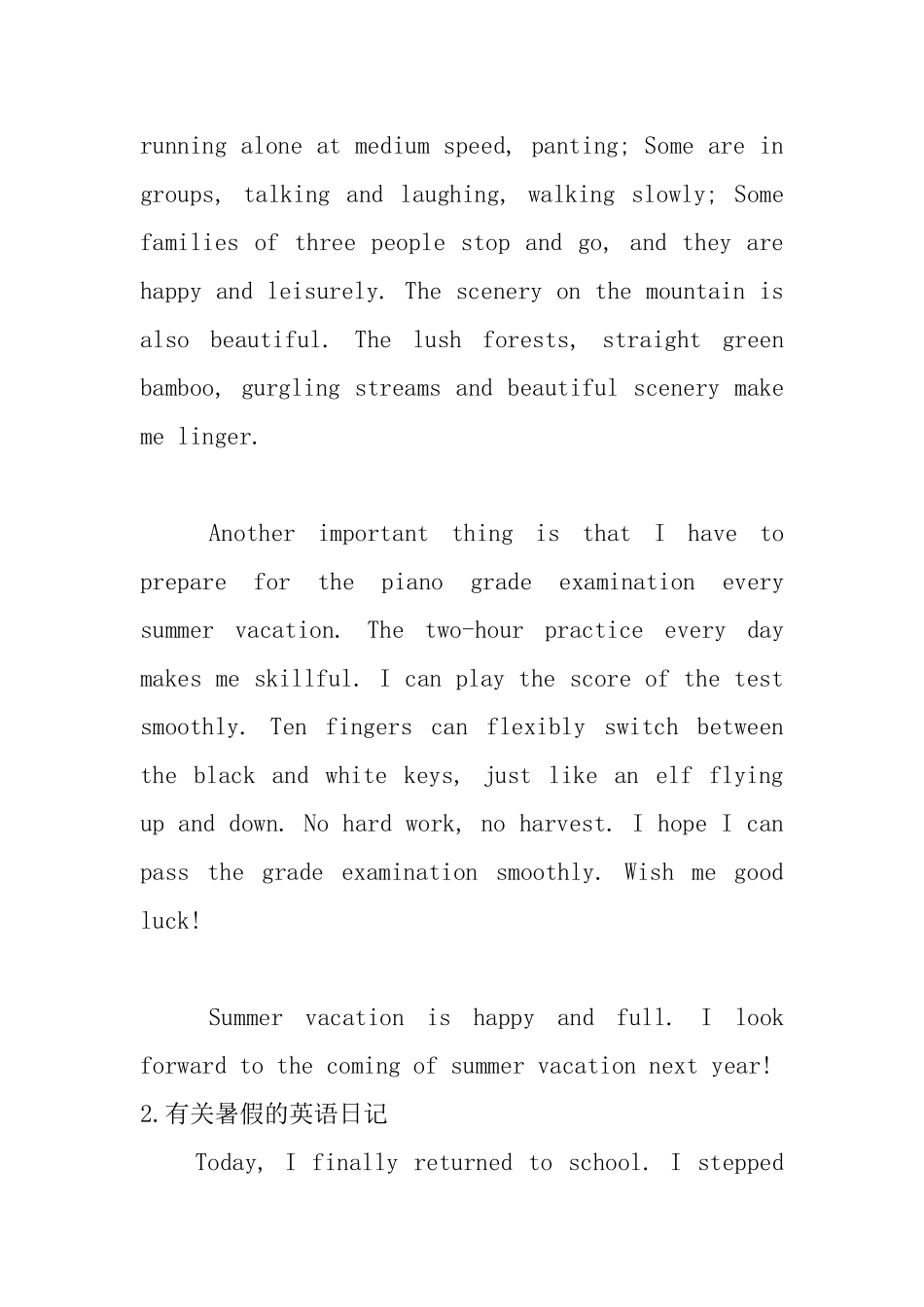 running alone at medium speed, panting; Some are in groups, talking and laughing, walking slowly; Some families of three people stop and go, and they are happy and leisurely. The scenery on the mountain is also beautiful. The lush forests, straight green bamboo, gurgling streams and beautiful scenery make me linger.

Another important thing is that I have to prepare for the piano grade examination every summer vacation. The two-hour practice every day makes me skillful. I can play the score of the test smoothly. Ten fingers can flexibly switch between the black and white keys, just like an elf flying up and down. No hard work, no harvest. I hope I can pass the grade examination smoothly. Wish me good luck!

Summer vacation is happy and full. I look forward to the coming of summer vacation next year!

2.有关暑假的英语日记

Today, I finally returned to school. I stepped